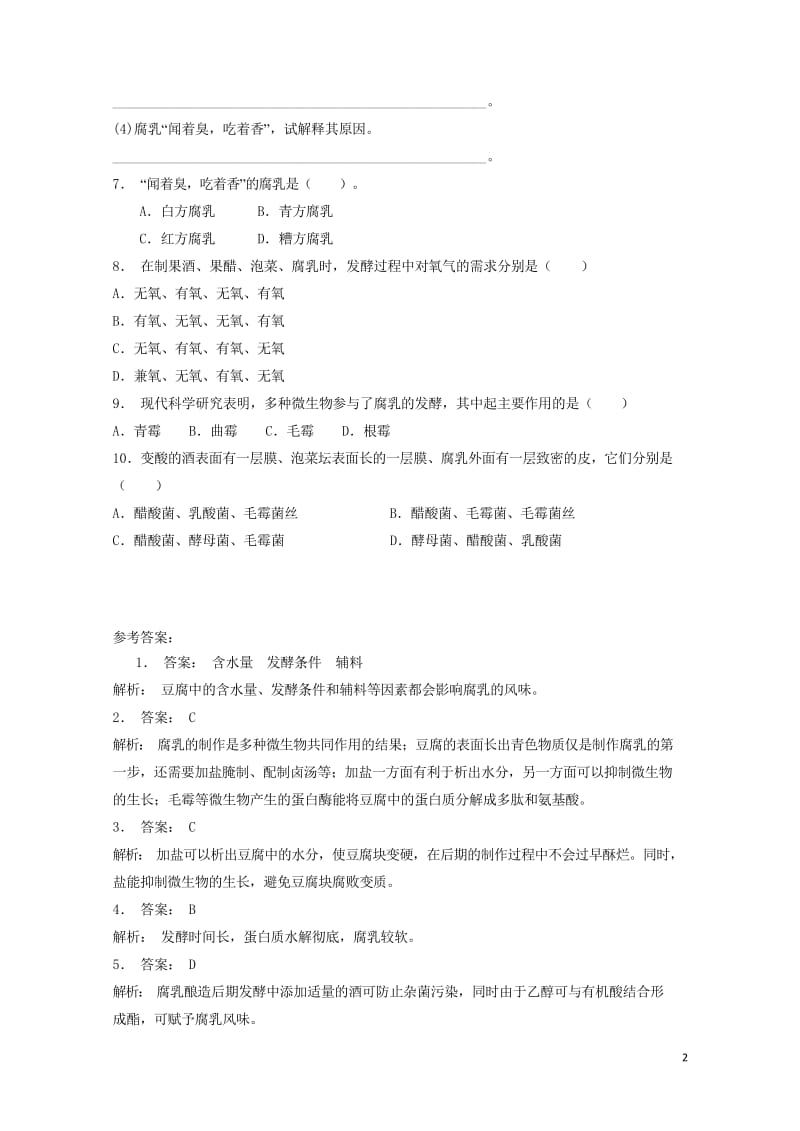 ________________________________________________。

(4)腐乳“闻着臭，吃着香”，试解释其原因。

________________________________________________。

7． “闻着臭，吃着香”的腐乳是（　　）。

A．白方腐乳　　B．青方腐乳

C．红方腐乳　　D．糟方腐乳

8． 在制果酒、果醋、泡菜、腐乳时，发酵过程中对氧气的需求分别是（　　）

A．无氧、有氧、无氧、有氧

B．有氧、无氧、无氧、有氧

C．无氧、有氧、有氧、无氧

D．兼氧、无氧、有氧、无氧

9． 现代科学研究表明，多种微生物参与了腐乳的发酵，其中起主要作用的是（　　）

A．青霉　　B．曲霉　　C．毛霉　　D．根霉

10．变酸的酒表面有一层膜、泡菜坛表面长的一层膜、腐乳外面有一层致密的皮，它们分别是（　　）

A．醋酸菌、乳酸菌、毛霉菌丝

B．醋酸菌、毛霉菌、毛霉菌丝

C．醋酸菌、酵母菌、毛霉菌

D．酵母菌、醋酸菌、乳酸菌

参考答案：

1． 答案： 含水量　发酵条件　辅料

解析： 豆腐中的含水量、发酵条件和辅料等因素都会影响腐乳的风味。

2． 答案： C

解析： 腐乳的制作是多种微生物共同作用的结果；豆腐的表面长出青色物质仅是制作腐乳的第一步，还需要加盐腌制、配制卤汤等；加盐一方面有利于析出水分，另一方面可以抑制微生物的生长；毛霉等微生物产生的蛋白酶能将豆腐中的蛋白质分解成多肽和氨基酸。

3． 答案： C

解析： 加盐可以析出豆腐中的水分，使豆腐块变硬，在后期的制作过程中不会过早酥烂。同时，盐能抑制微生物的生长，避免豆腐块腐败变质。

4． 答案： B

解析： 发酵时间长，蛋白质水解彻底，腐乳较软。

5． 答案： D

解析： 腐乳酿造后期发酵中添加适量的酒可防止杂菌污染，同时由于乙醇可与有机酸结合形成酯，可赋予腐乳风味。

2